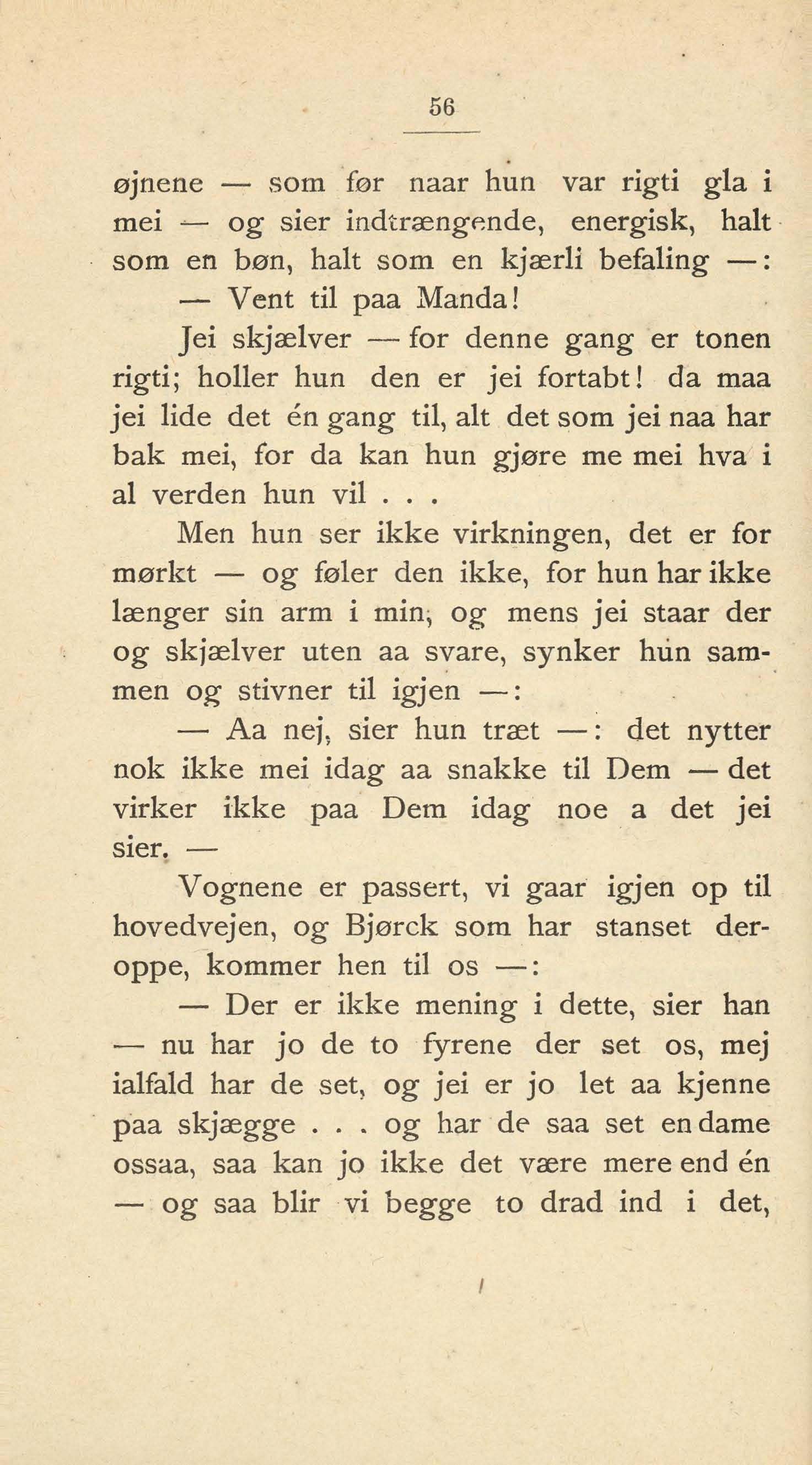 56

øjnene — som før naar hun var rigti gla i mei — og sier indtrængende, energisk, halt som en bøn, halt som en kjærli befaling —:

— Vent til paa Manda!

Jei skjælver — for denne gang er tonen rigti; holler hun den er jei fortabt! da maa jei lide det én gang til, alt det som jei naa har bak mei, for da kan hun gjøre me mei hva i al verden hun vil . . .

Men hun ser ikke virkningen, det er for mørkt — og føler den ikke, for hun har ikke længer sin arm i min, og mens jei staar der og skjælver uten aa svare, synker hun sammen og stivner til igjen —:

— Aa nej, sier hun træt —: det nytter nok ikke mei idag aa snakke til Dem — det virker ikke paa Dem idag noe a det jei sier. —

Vognene er passert, vi gaar igjen op til hovedvejen, og Bjørck som har stanset deroppe, kommer hen til os —:

— Der er ikke mening i dette, sier han — nu har jo de to fyrene der set os, mej ialfald har de set, og jei er jo let aa kjenne paa skjægge . . . og har de saa set en dame ossaa, saa kan jo ikke det være mere end én — og saa blir vi begge to drad ind i det,